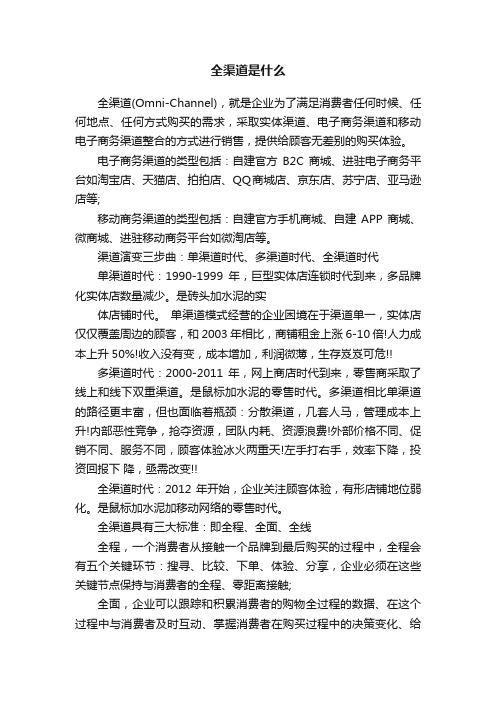 全渠道是什么

全渠道(Omni-Channel)，就是企业为了满足消费者任何时候、任何地点、任何方式购买的需求，采取实体渠道、电子商务渠道和移动电子商务渠道整合的方式进行销售，提供给顾客无差别的购买体验。

电子商务渠道的类型包括：自建官方 B2C 商城、进驻电子商务平台如淘宝店、天猫店、拍拍店、QQ商城店、京东店、苏宁店、亚马逊店等;

移动商务渠道的类型包括：自建官方手机商城、自建 APP 商城、微商城、进驻移动商务平台如微淘店等。

渠道演变三步曲：单渠道时代、多渠道时代、全渠道时代

单渠道时代：1990-1999 年，巨型实体店连锁时代到来，多品牌化实体店数量减少。是砖头加水泥的实

体店铺时代。 单渠道模式经营的企业困境在于渠道单一，实体店仅仅覆盖周边的顾客，和 2003 年相比，商铺租金上涨 6-10 倍!人力成本上升 50%!收入没有变，成本增加，利润微薄，生存岌岌可危!!

多渠道时代：2000-2011 年，网上商店时代到来，零售商采取了线上和线下双重渠道。是鼠标加水泥的零售时代。多渠道相比单渠道的路径更丰富，但也面临着瓶颈：分散渠道，几套人马，管理成本上升!内部恶性竞争，抢夺资源，团队内耗、资源浪费!外部价格不同、促销不同、服务不同，顾客体验冰火两重天!左手打右手，效率下降，投资回报下 降，亟需改变!!

全渠道时代：2012 年开始，企业关注顾客体验，有形店铺地位弱化。是鼠标加水泥加移动网络的零售时代。

全渠道具有三大标准：即全程、全面、全线

全程，一个消费者从接触一个品牌到最后购买的过程中，全程会有五个关键环节：搜寻、比较、下单、体验、分享，企业必须在这些关键节点保持与消费者的全程、零距离接触;

全面，企业可以跟踪和积累消费者的购物全过程的数据、在这个过程中与消费者及时互动、掌握消费者在购买过程中的决策变化、给